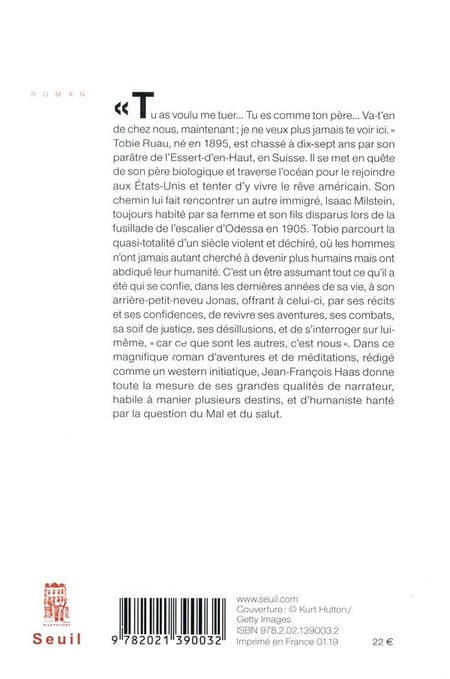 ROMAN

« Tu as voulu me tuer… Tu es comme ton père… Va-t'en de chez nous, maintenant ; je ne veux plus jamais te voir ici. » Tobie Ruau, né en 1895, est chassé à dix-sept ans par son parâtre de l'Essert-d'en-Haut, en Suisse. Il se met en quête de son père biologique et traverse l'océan pour le rejoindre aux États-Unis et tenter d'y vivre le rêve américain. Son chemin lui fait rencontrer un autre immigré, Isaac Milstein, toujours habité par sa femme et son fils disparus lors de la fusillade de l'escalier d'Odessa en 1905. Tobie parcourt la quasi-totalité d'un siècle violent et déchiré, où les hommes n'ont jamais autant cherché à devenir plus humains mais ont abdiqué leur humanité. C'est un être assumant tout ce qu'il a été qui se confie, dans les dernières années de sa vie, à son arrière-petit-neveu Jonas, offrant à celui-ci, par ses récits et ses confidences, de revivre ses aventures, ses combats, sa soif de justice, ses désillusions, et de s'interroger sur lui-même, « car ce que sont les autres, c'est nous ». Dans ce magnifique roman d'aventures et de méditations, rédigé comme un western initiatique, Jean-François Haas donne toute la mesure de ses grandes qualités de narrateur, habile à manier plusieurs destins, et d'humaniste hanté par la question du Mal et du salut.

Seuil

9 782021 390032

www.seuil.com
Couverture : © Kurt Hutton / Getty Images
ISBN 978.2.02.139003.2
Imprimé en France 01.19

22 €